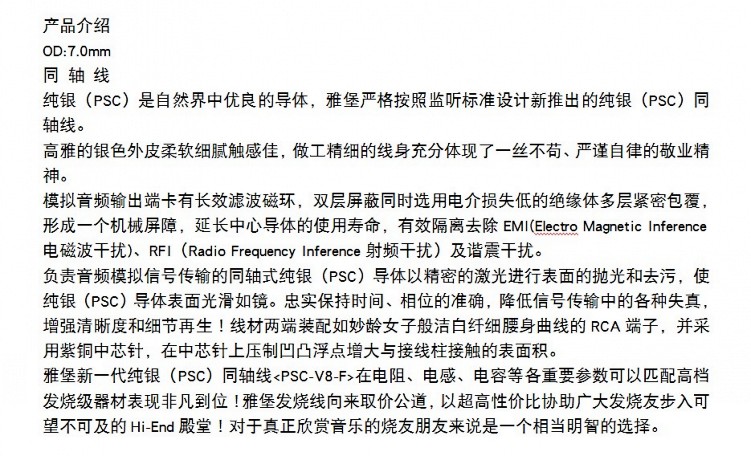 产品介绍
OD:7.0mm
同 轴 线
纯银（PSC）是自然界中优良的导体，雅堡严格按照监听标准设计新推出的纯银（PSC）同轴线。
高雅的银色外皮柔软细腻触感佳，做工精细的线身充分体现了一丝不苟、严谨自律的敬业精神。
模拟音频输出端卡有长效滤波磁环，双层屏蔽同时选用电介损失低的绝缘体多层紧密包覆，形成一个机械屏障，延长中心导体的使用寿命，有效隔离去除 EMI(Electro Magnetic Inference 电磁波干扰)、RFI（Radio Frequency Inference 射频干扰）及谐震干扰。
负责音频模拟信号传输的同轴式纯银（PSC）导体以精密的激光进行表面的抛光和去污，使纯银（PSC）导体表面光滑如镜。忠实保持时间、相位的准确，降低信号传输中的各种失真，增强清晰度和细节再生！线材两端装配如妙龄女子般洁白纤细腰身曲线的 RCA 端子，并采用紫铜中芯针，在中芯针上压制凹凸浮点增大与接线柱接触的表面积。
雅堡新一代纯银（PSC）同轴线<PSC-V8-F>在电阻、电感、电容等各重要参数可以匹配高档发烧级器材表现非凡到位！雅堡发烧线向来取价公道，以超高性价比协助广大发烧友步入可望不可及的 Hi-End 殿堂！对于真正欣赏音乐的烧友朋友来说是一个相当明智的选择。